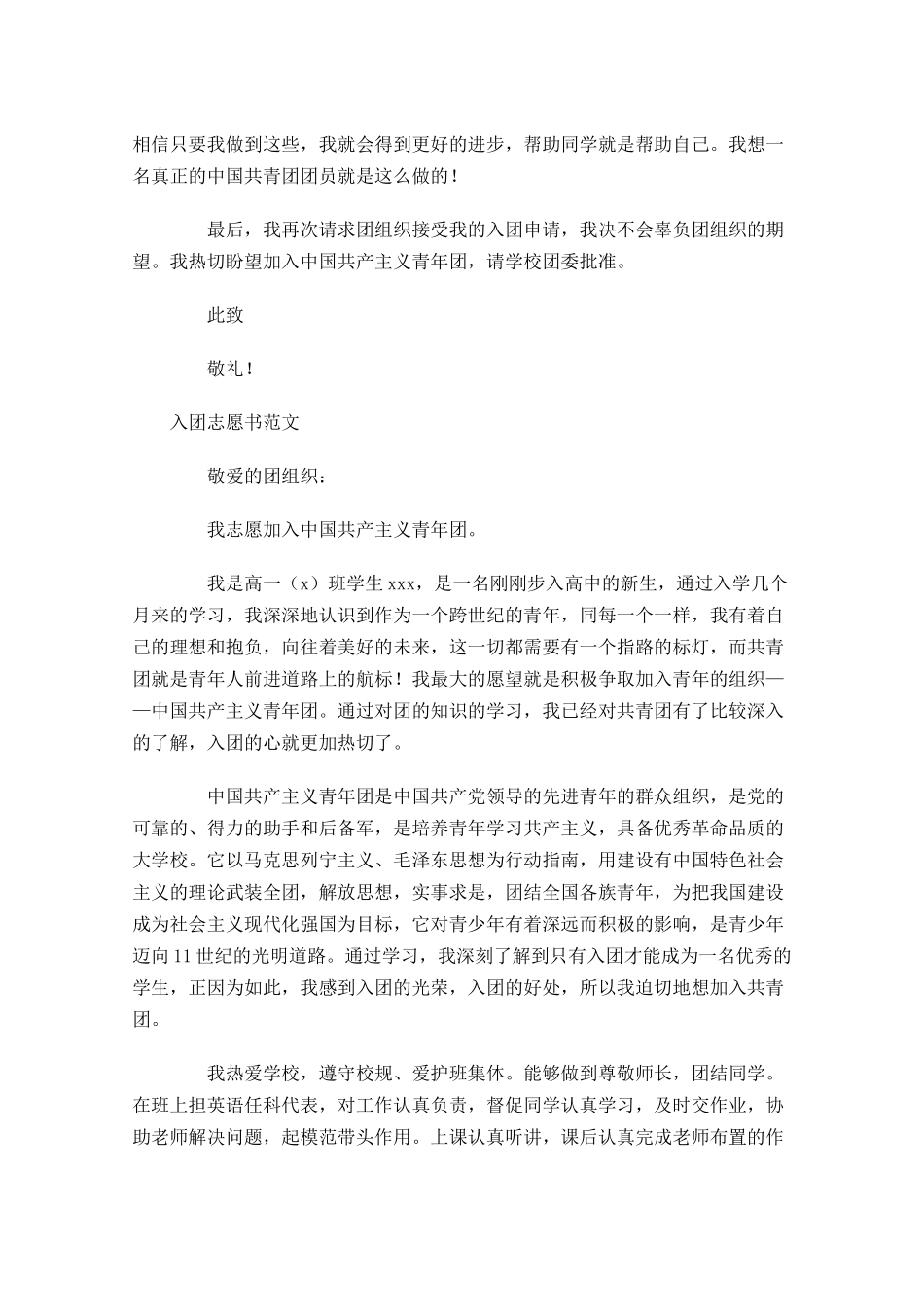 相信只要我做到这些，我就会得到更好的进步，帮助同学就是帮助自己。我想一名真正的中国共青团团员就是这么做的！

最后，我再次请求团组织接受我的入团申请，我决不会辜负团组织的期望。我热切盼望加入中国共产主义青年团，请学校团委批准。

此致

敬礼！

入团志愿书范文

敬爱的团组织：

我志愿加入中国共产主义青年团。

我是高一（x）班学生 xxx，是一名刚刚步入高中的新生，通过入学几个月来的学习，我深深地认识到作为一个跨世纪的青年，同每一个一样，我有着自己的理想和抱负，向往着美好的未来，这一切都需要有一个指路的标灯，而共青团就是青年人前进道路上的航标！我最大的愿望就是积极争取加入青年的组织——中国共产主义青年团。通过对团的知识的学习，我已经对共青团有了比较深入的了解，入团的心就更加热切了。

中国共产主义青年团是中国共产党领导的先进青年的群众组织，是党的可靠的、得力的助手和后备军，是培养青年学习共产主义，具备优秀革命品质的大学校。它以马克思列宁主义、毛泽东思想为行动指南，用建设有中国特色社会主义的理论武装全团，解放思想，实事求是，团结全国各族青年，为把我国建设成为社会主义现代化强国为目标，它对青少年有着深远而积极的影响，是青少年迈向 11 世纪的光明道路。通过学习，我深刻了解到只有入团才能成为一名优秀的学生，正因为如此，我感到入团的光荣，入团的好处，所以我迫切地想加入共青团。

我热爱学校，遵守校规、爱护班集体。能够做到尊敬师长，团结同学。在班上担英语任科代表，对工作认真负责，督促同学认真学习，及时交作业，协助老师解决问题，起模范带头作用。上课认真听讲，课后认真完成老师布置的作